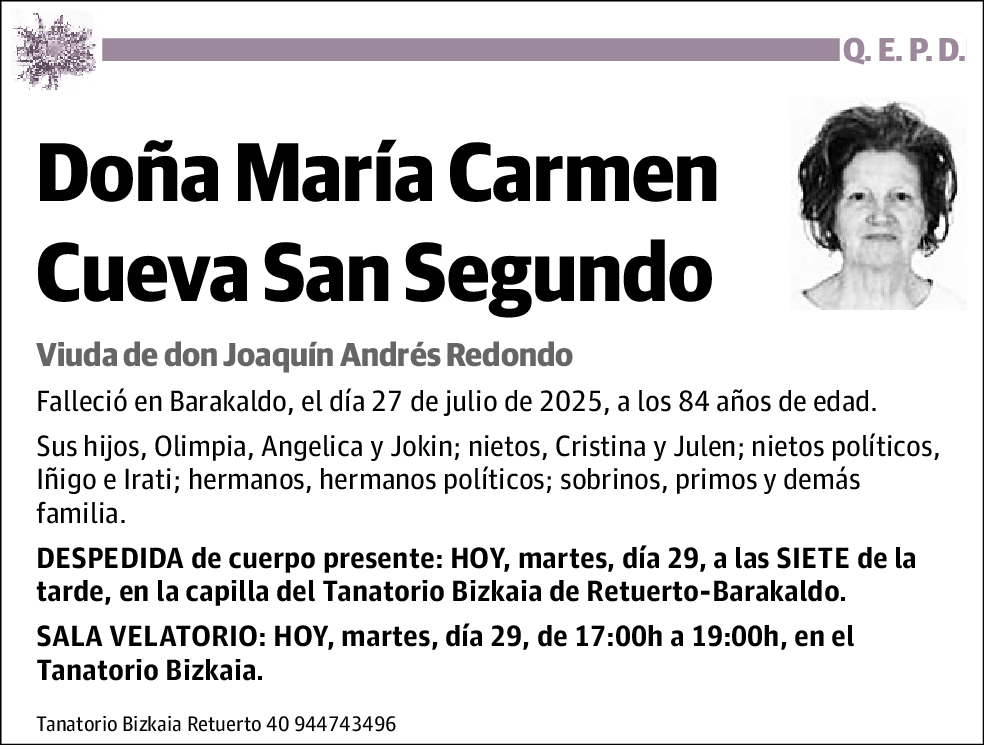 Q. E. P. D.

Doña María Carmen Cueva San Segundo

Viuda de don Joaquín Andrés Redondo

Falleció en Barakaldo, el día 27 de julio de 2025, a los 84 años de edad.

Sus hijos, Olimpia, Angelica y Jokin; nietos, Cristina y Julen; nietos políticos, Iñigo e Irati; hermanos, hermanos políticos; sobrinos, primos y demás familia.

DESPEDIDA de cuerpo presente: HOY, martes, día 29, a las SIETE de la tarde, en la capilla del Tanatorio Bizkaia de Retuerto-Barakaldo.

SALA VELATORIO: HOY, martes, día 29, de 17:00h a 19:00h, en el Tanatorio Bizkaia.

Tanatorio Bizkaia Retuerto 40 944743496